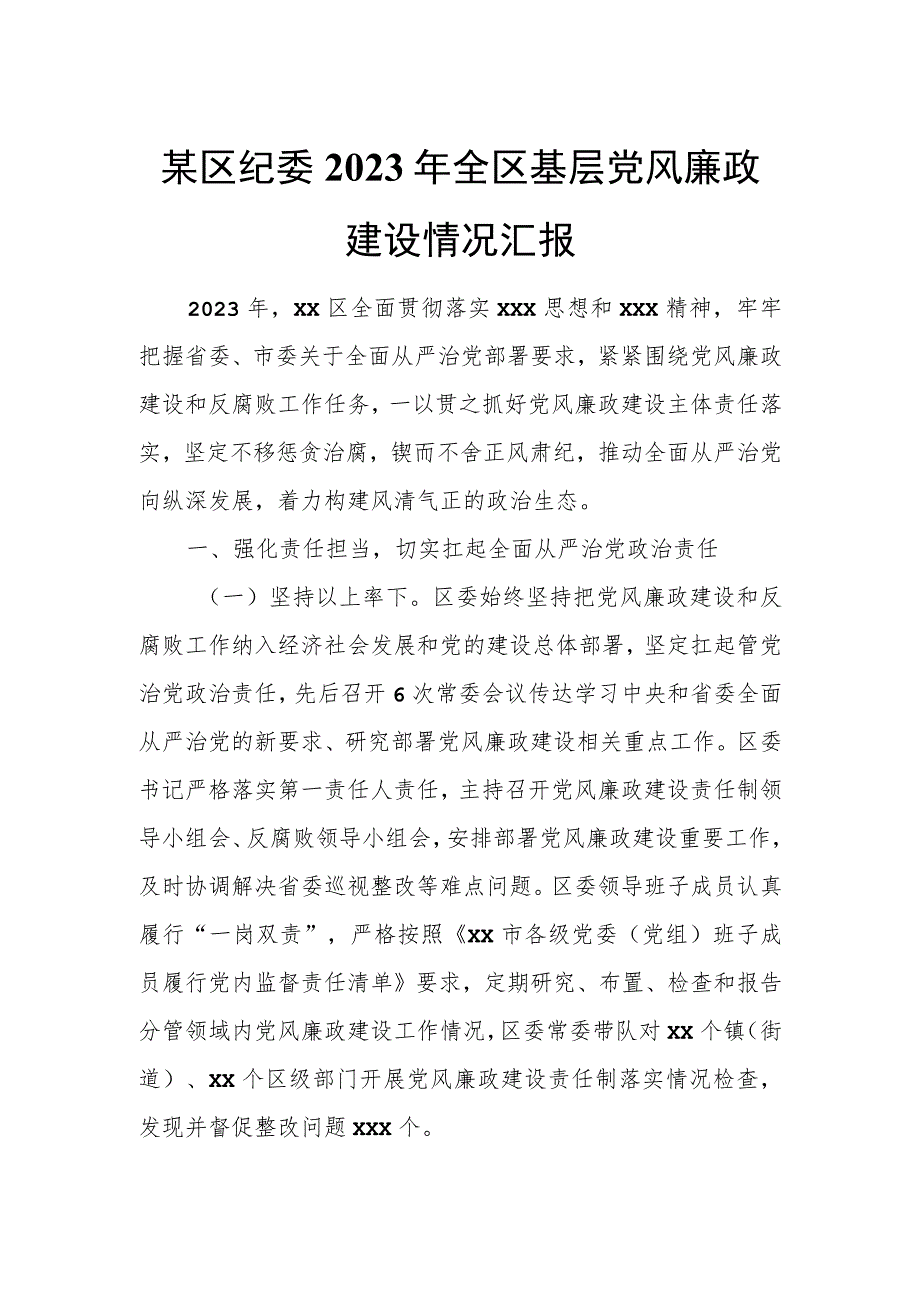 某区纪委2023年全区基层党风廉政建设情况汇报

2023年，xx区全面贯彻落实xxx思想和xxx精神，牢牢把握省委、市委关于全面从严治党部署要求，紧紧围绕党风廉政建设和反腐败工作任务，一以贯之抓好党风廉政建设主体责任落实，坚定不移惩贪治腐，锲而不舍正风肃纪，推动全面从严治党向纵深发展，着力构建风清气正的政治生态。

一、强化责任担当，切实扛起全面从严治党政治责任

（一）坚持以上率下。区委始终坚持把党风廉政建设和反腐败工作纳入经济社会发展和党的建设总体部署，坚定扛起管党治党政治责任，先后召开6次常委会议传达学习中央和省委全面从严治党的新要求、研究部署党风廉政建设相关重点工作。区委书记严格落实第一责任人责任，主持召开党风廉政建设责任制领导小组会、反腐败领导小组会，安排部署党风廉政建设重要工作，及时协调解决省委巡视整改等难点问题。区委领导班子成员认真履行“一岗双责”，严格按照《xx市各级党委（党组）班子成员履行党内监督责任清单》要求，定期研究、布置、检查和报告分管领域内党风廉政建设工作情况，区委常委带队对xx个镇（街道）、xx个区级部门开展党风廉政建设责任制落实情况检查，发现并督促整改问题xxx个。